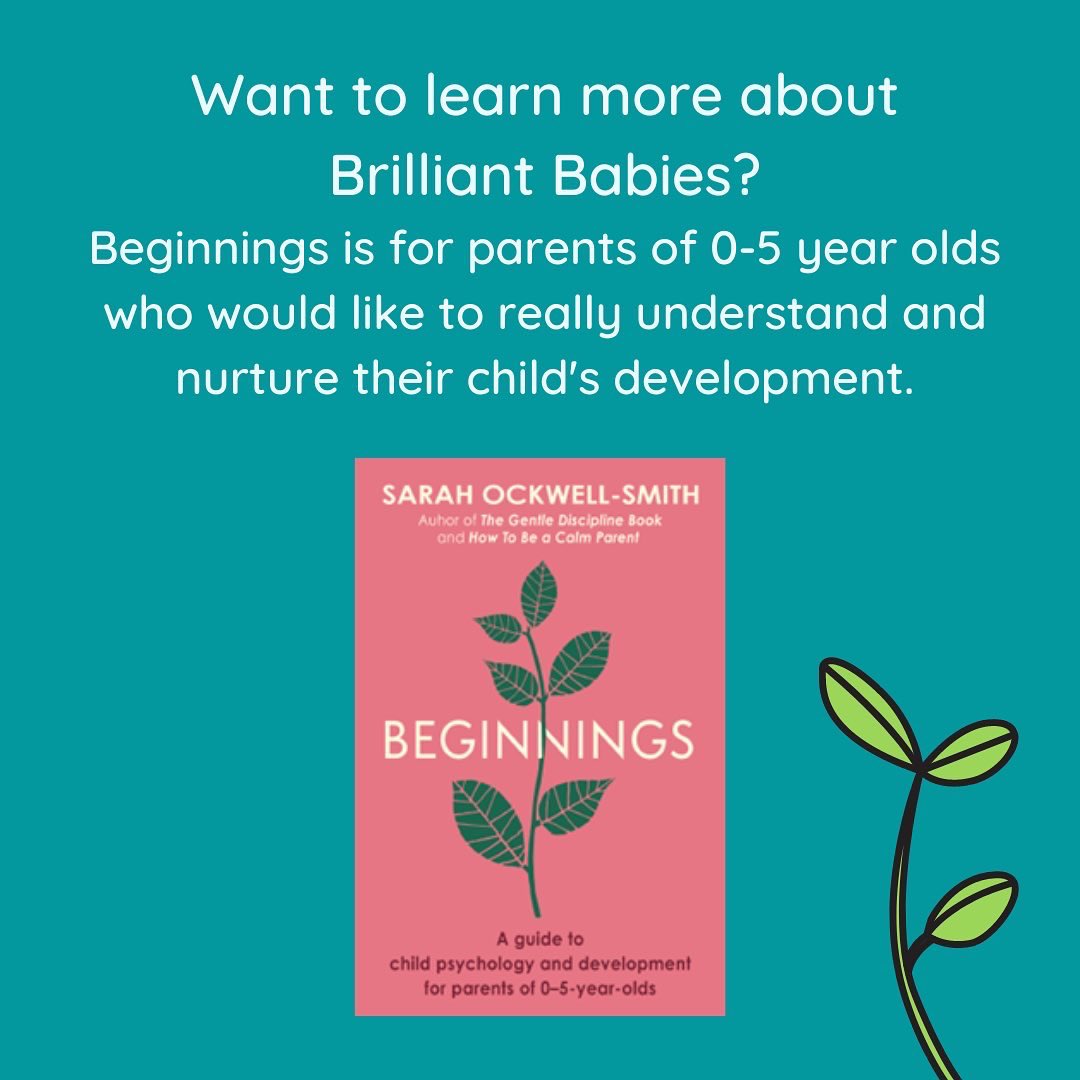 Want to learn more about Brilliant Babies?

Beginnings is for parents of 0-5 year olds who would like to really understand and nurture their child's development.

SARAH OCKWELL-SMITH

Author of The Gentle Discipline Book and How To Be a Calm Parent

BEGINNINGS

A guide to child psychology and development for parents of 0–5-year-olds